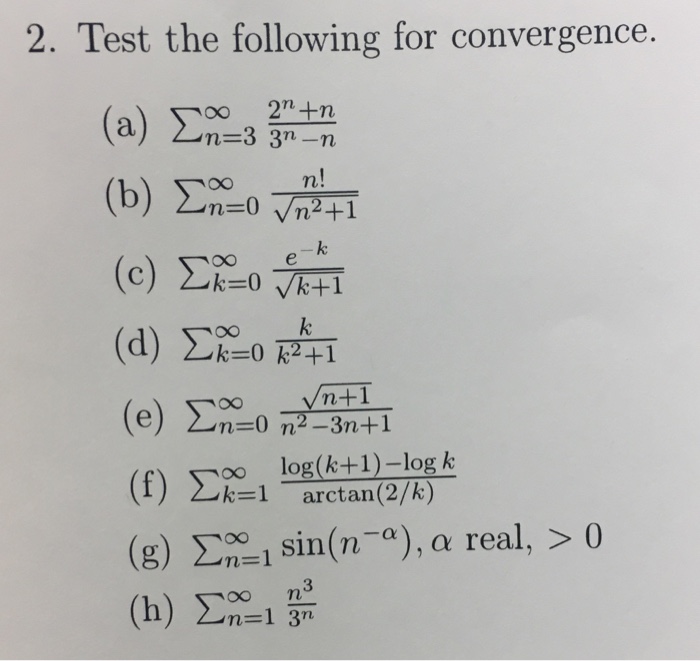 2. Test the following for convergence.

(a) $\sum_{n=3}^{\infty} \frac{2^n+n}{3^n-n}$

(b) $\sum_{n=0}^{\infty} \frac{n!}{\sqrt{n^2+1}}$

(c) $\sum_{k=0}^{\infty} \frac{e^{-k}}{\sqrt{k+1}}$

(d) $\sum_{k=0}^{\infty} \frac{k}{k^2+1}$

(e) $\sum_{n=0}^{\infty} \frac{\sqrt{n+1}}{n^2-3n+1}$

(f) $\sum_{k=1}^{\infty} \frac{\log(k+1)-\log k}{\arctan(2/k)}$

(g) $\sum_{n=1}^{\infty} \sin(n^{-\alpha})$, $\alpha$ real, $> 0$

(h) $\sum_{n=1}^{\infty} \frac{n^3}{3^n}$